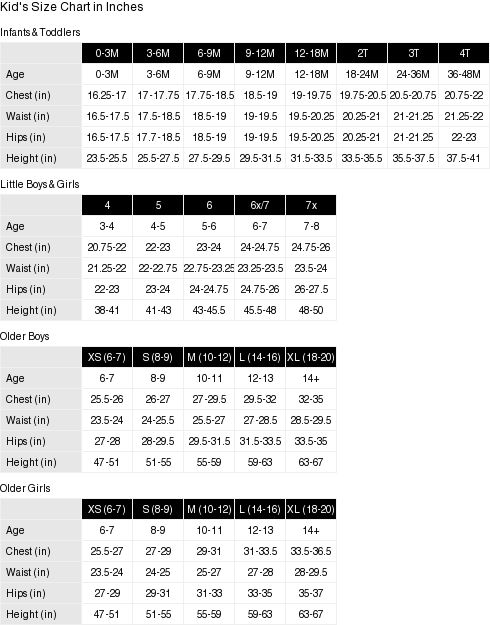 Kid's Size Chart in Inches

Infants & Toddlers

| | 0-3M | 3-6M | 6-9M | 9-12M | 12-18M | 2T | 3T | 4T |
|---|---|---|---|---|---|---|---|---|
| Age | 0-3M | 3-6M | 6-9M | 9-12M | 12-18M | 18-24M | 24-36M | 36-48M |
| Chest (in) | 16.25-17 | 17-17.75 | 17.75-18.5 | 18.5-19 | 19-19.75 | 19.75-20.5 | 20.5-20.75 | 20.75-22 |
| Waist (in) | 16.5-17.5 | 17.5-18.5 | 18.5-19 | 19-19.5 | 19.5-20.25 | 20.25-21 | 21-21.25 | 21.25-22 |
| Hips (in) | 16.5-17.5 | 17.7-18.5 | 18.5-19 | 19-19.5 | 19.5-20.25 | 20.25-21 | 21-21.25 | 22-23 |
| Height (in) | 23.5-25.5 | 25.5-27.5 | 27.5-29.5 | 29.5-31.5 | 31.5-33.5 | 33.5-35.5 | 35.5-37.5 | 37.5-41 |

Little Boys & Girls

| | 4 | 5 | 6 | 6x/7 | 7x |
|---|---|---|---|---|---|
| Age | 3-4 | 4-5 | 5-6 | 6-7 | 7-8 |
| Chest (in) | 20.75-22 | 22-23 | 23-24 | 24-24.75 | 24.75-26 |
| Waist (in) | 21.25-22 | 22-22.75 | 22.75-23.25 | 23.25-23.5 | 23.5-24 |
| Hips (in) | 22-23 | 23-24 | 24-24.75 | 24.75-26 | 26-27.5 |
| Height (in) | 38-41 | 41-43 | 43-45.5 | 45.5-48 | 48-50 |

Older Boys

| | XS (6-7) | S (8-9) | M (10-12) | L (14-16) | XL (18-20) |
|---|---|---|---|---|---|
| Age | 6-7 | 8-9 | 10-11 | 12-13 | 14+ |
| Chest (in) | 25.5-26 | 26-27 | 27-29.5 | 29.5-32 | 32-35 |
| Waist (in) | 23.5-24 | 24-25.5 | 25.5-27 | 27-28.5 | 28.5-29.5 |
| Hips (in) | 27-28 | 28-29.5 | 29.5-31.5 | 31.5-33.5 | 33.5-35 |
| Height (in) | 47-51 | 51-55 | 55-59 | 59-63 | 63-67 |

Older Girls

| | XS (6-7) | S (8-9) | M (10-12) | L (14-16) | XL (18-20) |
|---|---|---|---|---|---|
| Age | 6-7 | 8-9 | 10-11 | 12-13 | 14+ |
| Chest (in) | 25.5-27 | 27-29 | 29-31 | 31-33.5 | 33.5-36.5 |
| Waist (in) | 23.5-24 | 24-25 | 25-27 | 27-28 | 28-29.5 |
| Hips (in) | 27-29 | 29-31 | 31-33 | 33-35 | 35-37 |
| Height (in) | 47-51 | 51-55 | 55-59 | 59-63 | 63-67 |